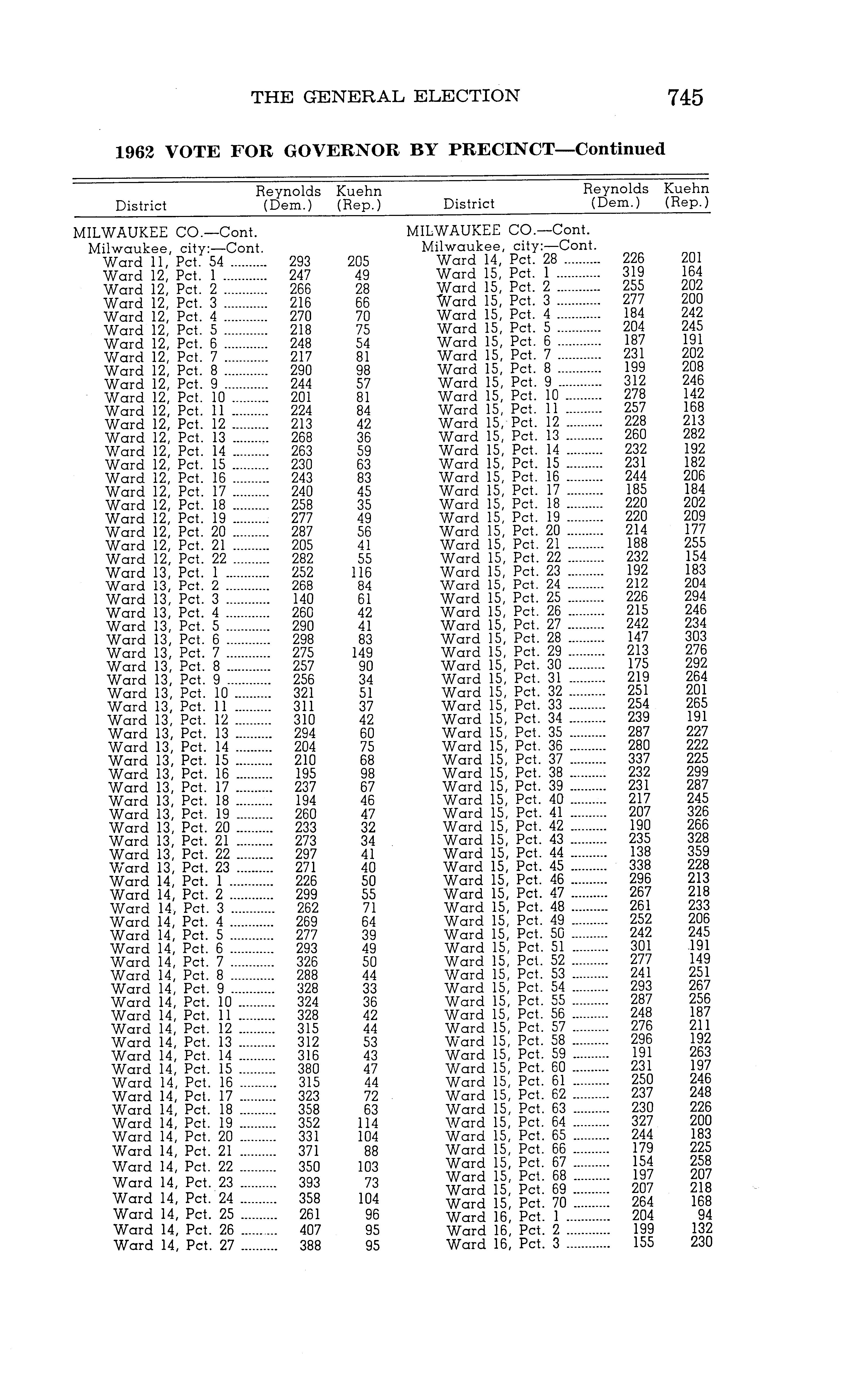 THE GENERAL ELECTION

745

1962 VOTE FOR GOVERNOR BY PRECINCT—Continued

| District | Reynolds (Dem.) | Kuehn (Rep.) |
|---|---|---|
| MILWAUKEE CO.—Cont. | | |
| Milwaukee, city:—Cont. | | |
| Ward 11, Pct. 54 | 293 | 205 |
| Ward 12, Pct. 1 | 247 | 49 |
| Ward 12, Pct. 2 | 266 | 28 |
| Ward 12, Pct. 3 | 216 | 66 |
| Ward 12, Pct. 4 | 270 | 70 |
| Ward 12, Pct. 5 | 218 | 75 |
| Ward 12, Pct. 6 | 248 | 54 |
| Ward 12, Pct. 7 | 217 | 81 |
| Ward 12, Pct. 8 | 290 | 98 |
| Ward 12, Pct. 9 | 244 | 57 |
| Ward 12, Pct. 10 | 201 | 81 |
| Ward 12, Pct. 11 | 224 | 84 |
| Ward 12, Pct. 12 | 213 | 42 |
| Ward 12, Pct. 13 | 268 | 36 |
| Ward 12, Pct. 14 | 263 | 59 |
| Ward 12, Pct. 15 | 230 | 63 |
| Ward 12, Pct. 16 | 243 | 83 |
| Ward 12, Pct. 17 | 240 | 45 |
| Ward 12, Pct. 18 | 258 | 35 |
| Ward 12, Pct. 19 | 277 | 49 |
| Ward 12, Pct. 20 | 287 | 56 |
| Ward 12, Pct. 21 | 205 | 41 |
| Ward 12, Pct. 22 | 282 | 55 |
| Ward 13, Pct. 1 | 252 | 116 |
| Ward 13, Pct. 2 | 268 | 84 |
| Ward 13, Pct. 3 | 140 | 61 |
| Ward 13, Pct. 4 | 260 | 42 |
| Ward 13, Pct. 5 | 290 | 41 |
| Ward 13, Pct. 6 | 298 | 83 |
| Ward 13, Pct. 7 | 275 | 149 |
| Ward 13, Pct. 8 | 257 | 90 |
| Ward 13, Pct. 9 | 256 | 34 |
| Ward 13, Pct. 10 | 321 | 51 |
| Ward 13, Pct. 11 | 311 | 37 |
| Ward 13, Pct. 12 | 310 | 42 |
| Ward 13, Pct. 13 | 294 | 60 |
| Ward 13, Pct. 14 | 204 | 75 |
| Ward 13, Pct. 15 | 210 | 68 |
| Ward 13, Pct. 16 | 195 | 98 |
| Ward 13, Pct. 17 | 237 | 67 |
| Ward 13, Pct. 18 | 194 | 46 |
| Ward 13, Pct. 19 | 260 | 47 |
| Ward 13, Pct. 20 | 233 | 32 |
| Ward 13, Pct. 21 | 273 | 34 |
| Ward 13, Pct. 22 | 297 | 41 |
| Ward 13, Pct. 23 | 271 | 40 |
| Ward 14, Pct. 1 | 226 | 50 |
| Ward 14, Pct. 2 | 299 | 55 |
| Ward 14, Pct. 3 | 262 | 71 |
| Ward 14, Pct. 4 | 269 | 64 |
| Ward 14, Pct. 5 | 277 | 39 |
| Ward 14, Pct. 6 | 293 | 49 |
| Ward 14, Pct. 7 | 326 | 50 |
| Ward 14, Pct. 8 | 288 | 44 |
| Ward 14, Pct. 9 | 328 | 33 |
| Ward 14, Pct. 10 | 324 | 36 |
| Ward 14, Pct. 11 | 328 | 42 |
| Ward 14, Pct. 12 | 315 | 44 |
| Ward 14, Pct. 13 | 312 | 53 |
| Ward 14, Pct. 14 | 316 | 43 |
| Ward 14, Pct. 15 | 380 | 47 |
| Ward 14, Pct. 16 | 315 | 44 |
| Ward 14, Pct. 17 | 323 | 72 |
| Ward 14, Pct. 18 | 358 | 63 |
| Ward 14, Pct. 19 | 352 | 114 |
| Ward 14, Pct. 20 | 331 | 104 |
| Ward 14, Pct. 21 | 371 | 88 |
| Ward 14, Pct. 22 | 350 | 103 |
| Ward 14, Pct. 23 | 393 | 73 |
| Ward 14, Pct. 24 | 358 | 104 |
| Ward 14, Pct. 25 | 261 | 96 |
| Ward 14, Pct. 26 | 407 | 95 |
| Ward 14, Pct. 27 | 388 | 95 |

| District | Reynolds (Dem.) | Kuehn (Rep.) |
|---|---|---|
| MILWAUKEE CO.—Cont. | | |
| Milwaukee, city:—Cont. | | |
| Ward 14, Pct. 28 | 226 | 201 |
| Ward 15, Pct. 1 | 319 | 164 |
| Ward 15, Pct. 2 | 255 | 202 |
| Ward 15, Pct. 3 | 277 | 200 |
| Ward 15, Pct. 4 | 184 | 242 |
| Ward 15, Pct. 5 | 204 | 245 |
| Ward 15, Pct. 6 | 187 | 191 |
| Ward 15, Pct. 7 | 231 | 202 |
| Ward 15, Pct. 8 | 199 | 208 |
| Ward 15, Pct. 9 | 312 | 246 |
| Ward 15, Pct. 10 | 278 | 142 |
| Ward 15, Pct. 11 | 257 | 168 |
| Ward 15, Pct. 12 | 228 | 213 |
| Ward 15, Pct. 13 | 260 | 282 |
| Ward 15, Pct. 14 | 232 | 192 |
| Ward 15, Pct. 15 | 231 | 182 |
| Ward 15, Pct. 16 | 244 | 206 |
| Ward 15, Pct. 17 | 185 | 184 |
| Ward 15, Pct. 18 | 220 | 202 |
| Ward 15, Pct. 19 | 220 | 209 |
| Ward 15, Pct. 20 | 214 | 177 |
| Ward 15, Pct. 21 | 188 | 255 |
| Ward 15, Pct. 22 | 232 | 154 |
| Ward 15, Pct. 23 | 192 | 183 |
| Ward 15, Pct. 24 | 212 | 204 |
| Ward 15, Pct. 25 | 226 | 294 |
| Ward 15, Pct. 26 | 215 | 246 |
| Ward 15, Pct. 27 | 242 | 234 |
| Ward 15, Pct. 28 | 147 | 303 |
| Ward 15, Pct. 29 | 213 | 276 |
| Ward 15, Pct. 30 | 175 | 292 |
| Ward 15, Pct. 31 | 219 | 264 |
| Ward 15, Pct. 32 | 251 | 201 |
| Ward 15, Pct. 33 | 254 | 265 |
| Ward 15, Pct. 34 | 239 | 191 |
| Ward 15, Pct. 35 | 287 | 227 |
| Ward 15, Pct. 36 | 280 | 222 |
| Ward 15, Pct. 37 | 337 | 225 |
| Ward 15, Pct. 38 | 232 | 299 |
| Ward 15, Pct. 39 | 231 | 287 |
| Ward 15, Pct. 40 | 217 | 245 |
| Ward 15, Pct. 41 | 207 | 326 |
| Ward 15, Pct. 42 | 190 | 266 |
| Ward 15, Pct. 43 | 235 | 328 |
| Ward 15, Pct. 44 | 138 | 359 |
| Ward 15, Pct. 45 | 338 | 228 |
| Ward 15, Pct. 46 | 296 | 213 |
| Ward 15, Pct. 47 | 267 | 218 |
| Ward 15, Pct. 48 | 261 | 233 |
| Ward 15, Pct. 49 | 252 | 206 |
| Ward 15, Pct. 50 | 242 | 245 |
| Ward 15, Pct. 51 | 301 | 191 |
| Ward 15, Pct. 52 | 277 | 149 |
| Ward 15, Pct. 53 | 241 | 251 |
| Ward 15, Pct. 54 | 293 | 267 |
| Ward 15, Pct. 55 | 287 | 256 |
| Ward 15, Pct. 56 | 248 | 187 |
| Ward 15, Pct. 57 | 276 | 211 |
| Ward 15, Pct. 58 | 296 | 192 |
| Ward 15, Pct. 59 | 191 | 263 |
| Ward 15, Pct. 60 | 231 | 197 |
| Ward 15, Pct. 61 | 250 | 246 |
| Ward 15, Pct. 62 | 237 | 248 |
| Ward 15, Pct. 63 | 230 | 226 |
| Ward 15, Pct. 64 | 327 | 200 |
| Ward 15, Pct. 65 | 244 | 183 |
| Ward 15, Pct. 66 | 179 | 225 |
| Ward 15, Pct. 67 | 154 | 258 |
| Ward 15, Pct. 68 | 197 | 207 |
| Ward 15, Pct. 69 | 207 | 218 |
| Ward 15, Pct. 70 | 264 | 168 |
| Ward 16, Pct. 1 | 204 | 94 |
| Ward 16, Pct. 2 | 199 | 132 |
| Ward 16, Pct. 3 | 155 | 230 |